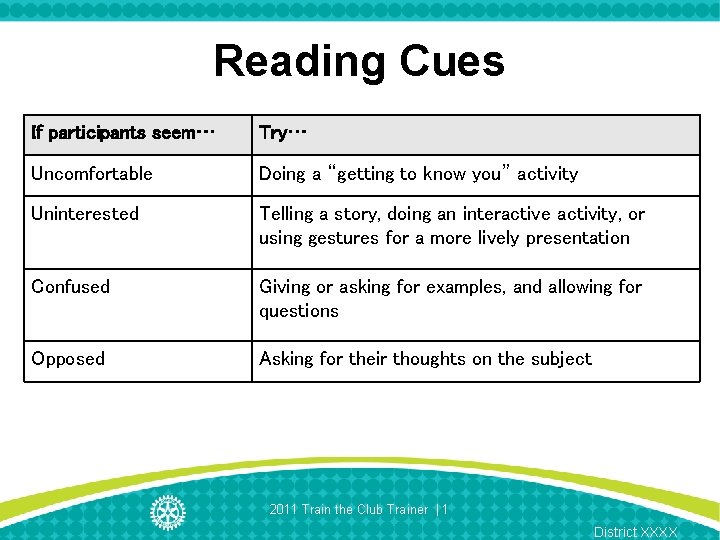 Reading Cues

| If participants seem… | Try… |
|---|---|
| Uncomfortable | Doing a "getting to know you" activity |
| Uninterested | Telling a story, doing an interactive activity, or using gestures for a more lively presentation |
| Confused | Giving or asking for examples, and allowing for questions |
| Opposed | Asking for their thoughts on the subject |

2011 Train the Club Trainer | 1

District XXXX